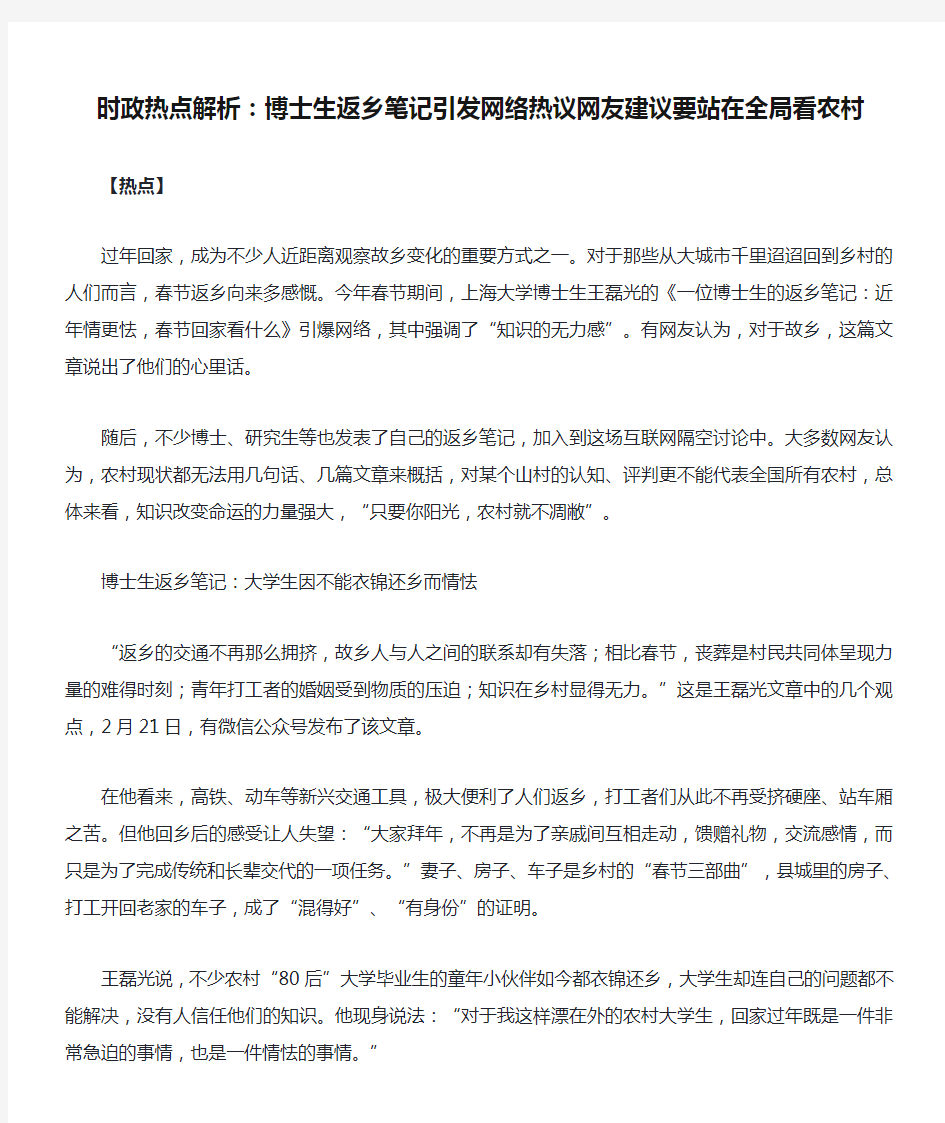 时政热点解析：博士生返乡笔记引发网络热议网友建议要站在全局看农村

【热点】

过年回家，成为不少人近距离观察故乡变化的重要方式之一。对于那些从大城市千里迢迢回到乡村的人们而言，春节返乡向来多感慨。今年春节期间，上海大学博士生王磊光的《一位博士生的返乡笔记：近年情更怯，春节回家看什么》引爆网络，其中强调了“知识的无力感”。有网友认为，对于故乡，这篇文章说出了他们的心里话。

随后，不少博士、研究生等也发表了自己的返乡笔记，加入到这场互联网隔空讨论中。大多数网友认为，农村现状都无法用几句话、几篇文章来概括，对某个山村的认知、评判更不能代表全国所有农村，总体来看，知识改变命运的力量强大，“只要你阳光，农村就不凋敝”。

博士生返乡笔记：大学生因不能衣锦还乡而情怯

“返乡的交通不再那么拥挤，故乡人与人之间的联系却有失落；相比春节，丧葬是村民共同体呈现力量的难得时刻；青年打工者的婚姻受到物质的压迫；知识在乡村显得无力。”这是王磊光文章中的几个观点，2月21日，有微信公众号发布了该文章。

在他看来，高铁、动车等新兴交通工具，极大便利了人们返乡，打工者们从此不再受挤硬座、站车厢之苦。但他回乡后的感受让人失望：“大家拜年，不再是为了亲戚间互相走动，馈赠礼物，交流感情，而只是为了完成传统和长辈交代的一项任务。”妻子、房子、车子是乡村的“春节三部曲”，县城里的房子、打工开回老家的车子，成了“混得好”、“有身份”的证明。

王磊光说，不少农村“80后”大学毕业生的童年小伙伴如今都衣锦还乡，大学生却连自己的问题都不能解决，没有人信任他们的知识。他现身说法：“对于我这样漂在外的农村大学生，回家过年既是一件非常急迫的事情，也是一件情怯的事情。”